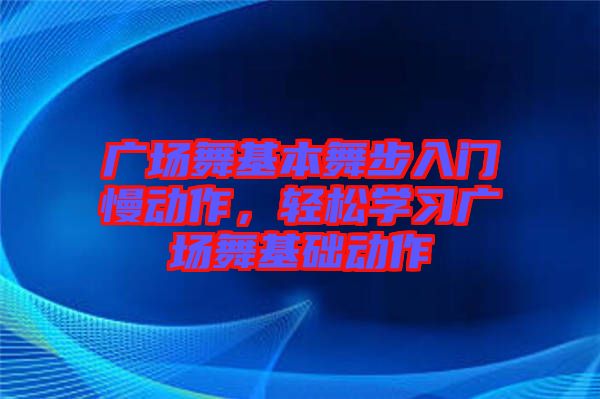 广场舞基本舞步入门慢动作，轻松学习广场舞基础动作